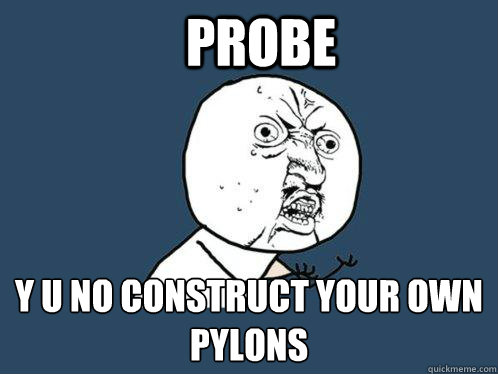 PROBE

Y U NO CONSTRUCT YOUR OWN PYLONS

quickmeme.com